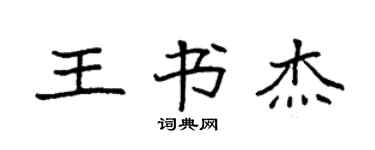 王书杰

词典网